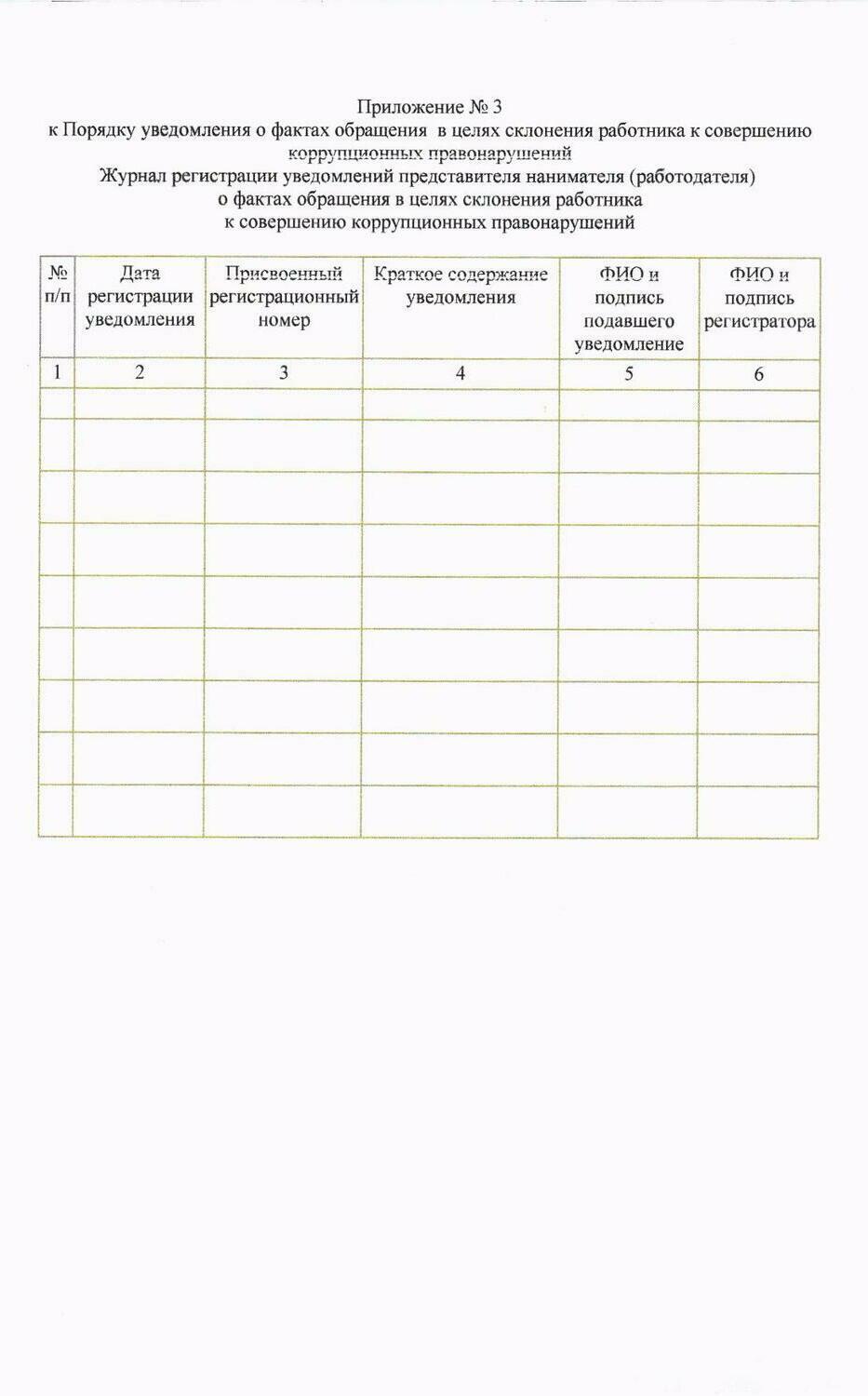 Приложение № 3
к Порядку уведомления о фактах обращения в целях склонения работника к совершению коррупционных правонарушений
Журнал регистрации уведомлений представителя нанимателя (работодателя)
о фактах обращения в целях склонения работника
к совершению коррупционных правонарушений

| № п/п | Дата регистрации уведомления | Присвоенный регистрационный номер | Краткое содержание уведомления | ФИО и подпись подавшего уведомление | ФИО и подпись регистратора |
|---|---|---|---|---|---|
| 1 | 2 | 3 | 4 | 5 | 6 |
| | | | | | |
| | | | | | |
| | | | | | |
| | | | | | |
| | | | | | |
| | | | | | |
| | | | | | |
| | | | | | |
| | | | | | |